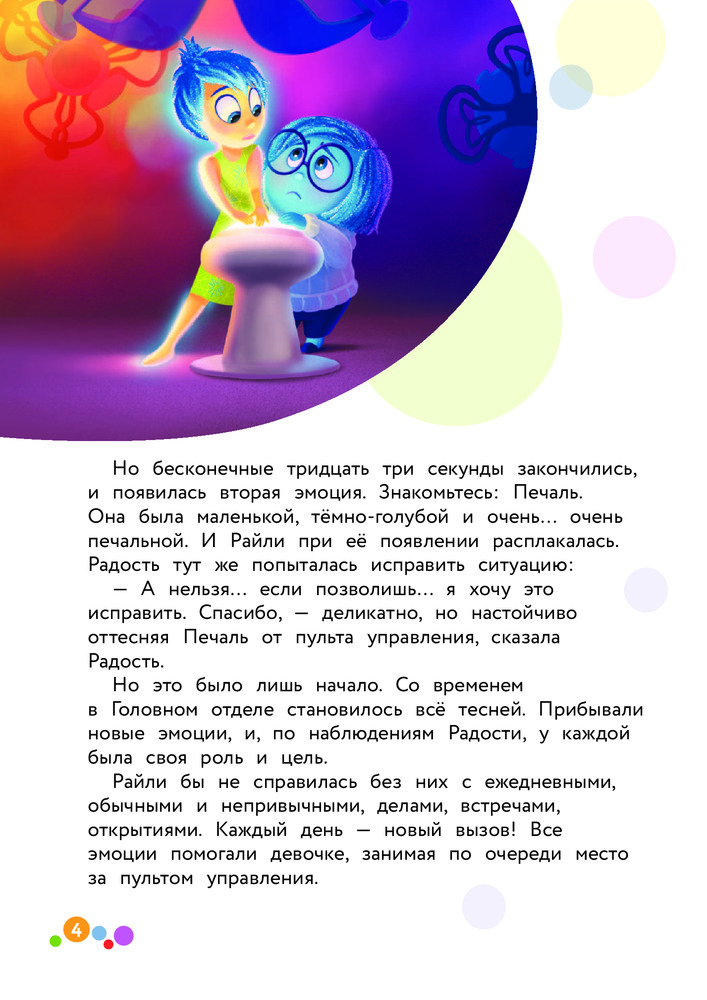 Но бесконечные тридцать три секунды закончились, и появилась вторая эмоция. Знакомьтесь: Печаль. Она была маленькой, тёмно-голубой и очень... очень печальной. И Райли при её появлении расплакалась. Радость тут же попыталась исправить ситуацию:

— А нельзя... если позволишь... я хочу это исправить. Спасибо, — деликатно, но настойчиво оттесняя Печаль от пульта управления, сказала Радость.

Но это было лишь начало. Со временем в Головном отделе становилось всё тесней. Прибывали новые эмоции, и, по наблюдениям Радости, у каждой была своя роль и цель.

Райли бы не справилась без них с ежедневными, обычными и непривычными, делами, встречами, открытиями. Каждый день — новый вызов! Все эмоции помогали девочке, занимая по очереди место за пультом управления.

4